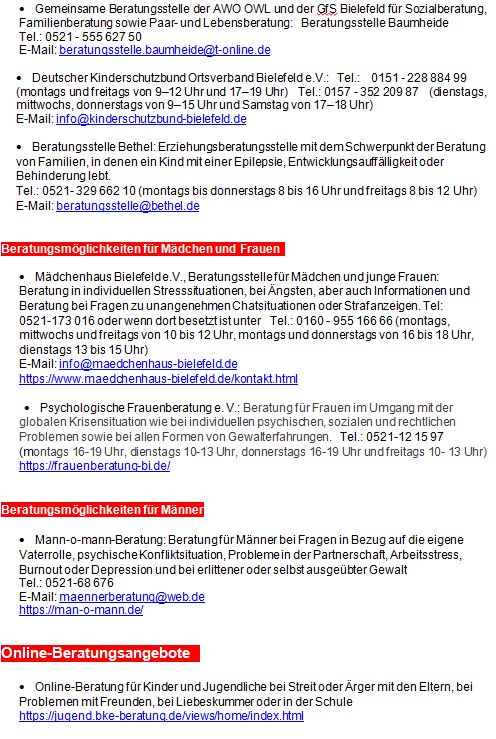 • Gemeinsame Beratungsstelle der AWO OWL und der GfS Bielefeld für Sozialberatung, Familienberatung sowie Paar- und Lebensberatung: Beratungsstelle Baumheide
Tel.: 0521 - 555 627 50
E-Mail: beratungsstelle.baumheide@t-online.de

• Deutscher Kinderschutzbund Ortsverband Bielefeld e.V.: Tel.: 0151 - 228 884 99 (montags und freitags von 9–12 Uhr und 17–19 Uhr) Tel.: 0157 - 352 209 87 (dienstags, mittwochs, donnerstags von 9–15 Uhr und Samstag von 17–18 Uhr)
E-Mail: info@kinderschutzbund-bielefeld.de

• Beratungsstelle Bethel: Erziehungsberatungsstelle mit dem Schwerpunkt der Beratung von Familien, in denen ein Kind mit einer Epilepsie, Entwicklungsauffälligkeit oder Behinderung lebt.
Tel.: 0521- 329 662 10 (montags bis donnerstags 8 bis 16 Uhr und freitags 8 bis 12 Uhr)
E-Mail: beratungsstelle@bethel.de

Beratungsmöglichkeiten für Mädchen und Frauen

• Mädchenhaus Bielefeld e.V., Beratungsstelle für Mädchen und junge Frauen: Beratung in individuellen Stresssituationen, bei Ängsten, aber auch Informationen und Beratung bei Fragen zu unangenehmen Chatsituationen oder Strafanzeigen. Tel: 0521-173 016 oder wenn dort besetzt ist unter Tel.: 0160 - 955 166 66 (montags, mittwochs und freitags von 10 bis 12 Uhr, montags und donnerstags von 16 bis 18 Uhr, dienstags 13 bis 15 Uhr)
E-Mail: info@maedchenhaus-bielefeld.de
https://www.maedchenhaus-bielefeld.de/kontakt.html

• Psychologische Frauenberatung e. V.: Beratung für Frauen im Umgang mit der globalen Krisensituation wie bei individuellen psychischen, sozialen und rechtlichen Problemen sowie bei allen Formen von Gewalterfahrungen. Tel.: 0521-12 15 97 (montags 16-19 Uhr, dienstags 10-13 Uhr, donnerstags 16-19 Uhr und freitags 10- 13 Uhr)
https://frauenberatung-bi.de/

Beratungsmöglichkeiten für Männer

• Mann-o-mann-Beratung: Beratung für Männer bei Fragen in Bezug auf die eigene Vaterrolle, psychische Konfliktsituation, Probleme in der Partnerschaft, Arbeitsstress, Burnout oder Depression und bei erlittener oder selbst ausgeübter Gewalt
Tel.: 0521-68 676
E-Mail: maennerberatung@web.de
https://man-o-mann.de/

Online-Beratungsangebote

• Online-Beratung für Kinder und Jugendliche bei Streit oder Ärger mit den Eltern, bei Problemen mit Freunden, bei Liebeskummer oder in der Schule
https://jugend.bke-beratung.de/views/home/index.html